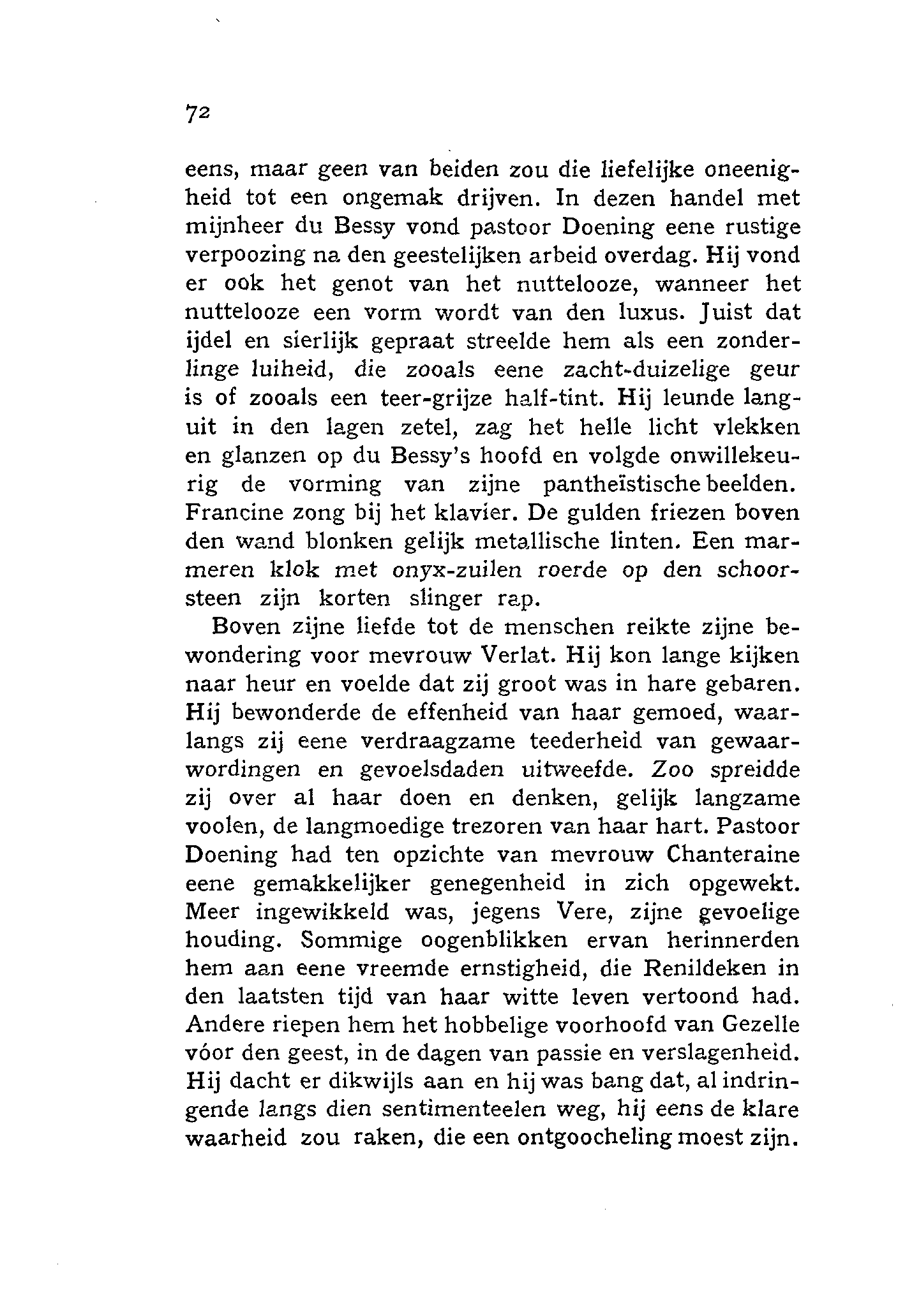 72

eens, maar geen van beiden zou die liefelijke oneenigheid tot een ongemak drijven. In dezen handel met mijnheer du Bessy vond pastoor Doening eene rustige verpoozing na den geestelijken arbeid overdag. Hij vond er ook het genot van het nuttelooze, wanneer het nuttelooze een vorm wordt van den luxus. Juist dat ijdel en sierlijk gepraat streelde hem als een zonderlinge luiheid, die zooals eene zacht-duizelige geur is of zooals een teer-grijze half-tint. Hij leunde languit in den lagen zetel, zag het helle licht vlekken en glanzen op du Bessy's hoofd en volgde onwillekeurig de vorming van zijne pantheïstische beelden. Francine zong bij het klavier. De gulden friezen boven den wand blonken gelijk metallische linten. Een marmeren klok met onyx-zuilen roerde op den schoorsteen zijn korten slinger rap.

Boven zijne liefde tot de menschen reikte zijne bewondering voor mevrouw Verlat. Hij kon lange kijken naar heur en voelde dat zij groot was in hare gebaren. Hij bewonderde de effenheid van haar gemoed, waarlangs zij eene verdraagzame teederheid van gewaarwordingen en gevoelsdaden uitweefde. Zoo spreidde zij over al haar doen en denken, gelijk langzame voolen, de langmoedige trezoren van haar hart. Pastoor Doening had ten opzichte van mevrouw Chanteraine eene gemakkelijker genegenheid in zich opgewekt. Meer ingewikkeld was, jegens Vere, zijne gevoelige houding. Sommige oogenblikken ervan herinnerden hem aan eene vreemde ernstigheid, die Renildeken in den laatsten tijd van haar witte leven vertoond had. Andere riepen hem het hobbelige voorhoofd van Gezelle vóor den geest, in de dagen van passie en verslagenheid. Hij dacht er dikwijls aan en hij was bang dat, al indringende langs dien sentimenteelen weg, hij eens de klare waarheid zou raken, die een ontgoocheling moest zijn.